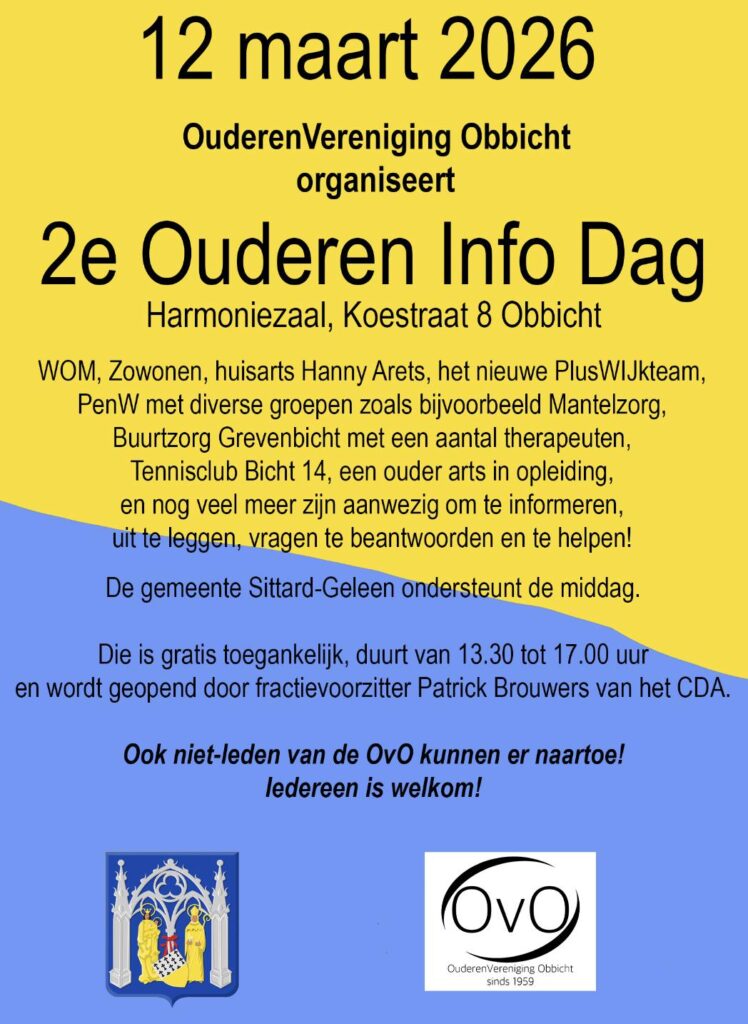 12 maart 2026

OuderenVereniging Obbicht
organiseert

2e Ouderen Info Dag

Harmoniezaal, Koestraat 8 Obbicht

WOM, Zowonen, huisarts Hanny Arets, het nieuwe PlusWIJkteam, PenW met diverse groepen zoals bijvoorbeeld Mantelzorg, Buurtzorg Grevenbicht met een aantal therapeuten, Tennisclub Bicht 14, een ouder arts in opleiding, en nog veel meer zijn aanwezig om te informeren, uit te leggen, vragen te beantwoorden en te helpen!

De gemeente Sittard-Geleen ondersteunt de middag.

Die is gratis toegankelijk, duurt van 13.30 tot 17.00 uur en wordt geopend door fractievoorzitter Patrick Brouwers van het CDA.

Ook niet-leden van de OvO kunnen er naartoe!
Iedereen is welkom!

OvO
OuderenVereniging Obbicht
sinds 1959